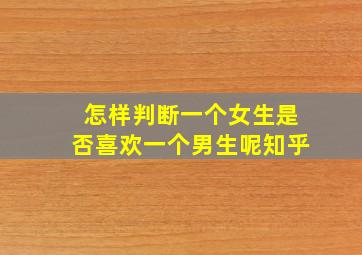 怎样判断一个女生是否喜欢一个男生呢知乎